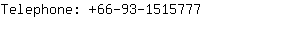 Telephone: +66-93-1515777